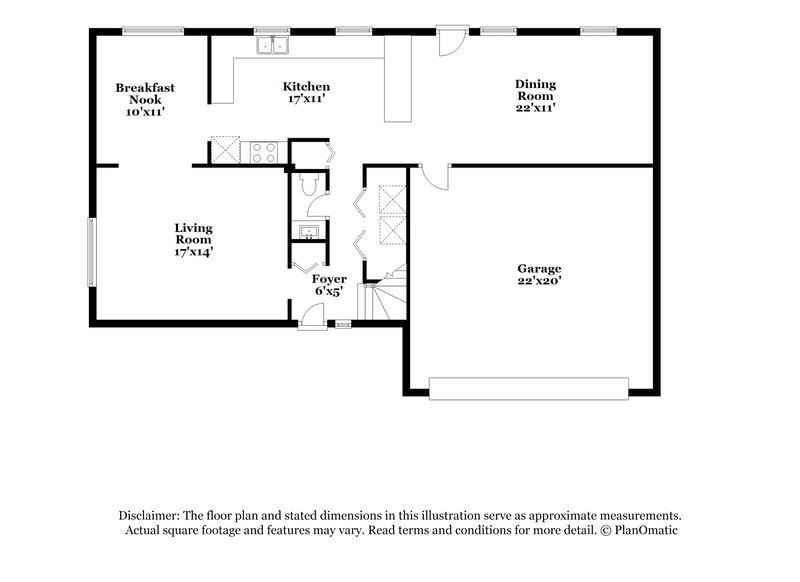 Breakfast Nook 10'x11'

Kitchen 17'x11'

Dining Room 22'x11'

Living Room 17'x14'

Foyer 6'x5'

Garage 22'x20'

Disclaimer: The floor plan and stated dimensions in this illustration serve as approximate measurements. Actual square footage and features may vary. Read terms and conditions for more detail. © PlanOmatic